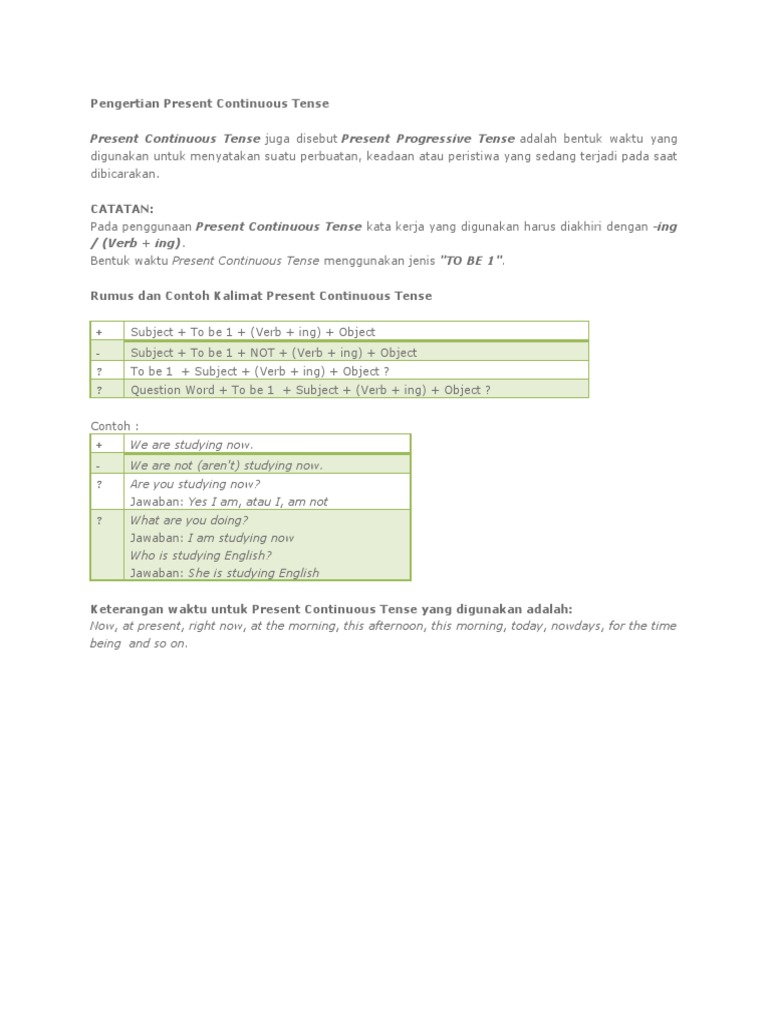 Pengertian Present Continuous Tense

Present Continuous Tense juga disebut Present Progressive Tense adalah bentuk waktu yang digunakan untuk menyatakan suatu perbuatan, keadaan atau peristiwa yang sedang terjadi pada saat dibicarakan.

CATATAN:
Pada penggunaan Present Continuous Tense kata kerja yang digunakan harus diakhiri dengan -ing / (Verb + ing).
Bentuk waktu Present Continuous Tense menggunakan jenis "TO BE 1".

Rumus dan Contoh Kalimat Present Continuous Tense

| + | Subject + To be 1 + (Verb + ing) + Object |
|---|---|
| - | Subject + To be 1 + NOT + (Verb + ing) + Object |
| ? | To be 1 + Subject + (Verb + ing) + Object ? |
| ? | Question Word + To be 1 + Subject + (Verb + ing) + Object ? |

Contoh :

| + | We are studying now. |
|---|---|
| - | We are not (aren't) studying now. |
| ? | Are you studying now? Jawaban: Yes I am, atau I, am not |
| ? | What are you doing? Jawaban: I am studying now Who is studying English? Jawaban: She is studying English |

Keterangan waktu untuk Present Continuous Tense yang digunakan adalah:
Now, at present, right now, at the morning, this afternoon, this morning, today, nowdays, for the time being and so on.